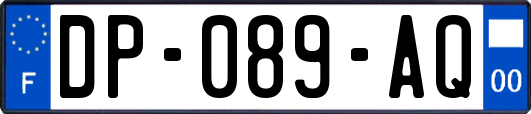 F

DP-089-AQ

00